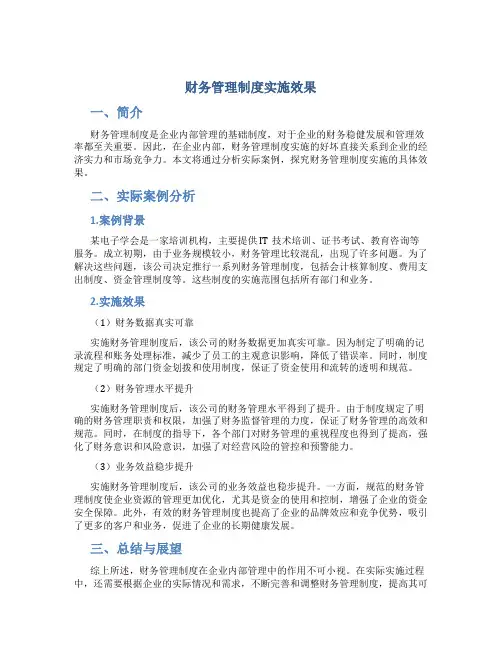 财务管理制度实施效果

一、简介

财务管理制度是企业内部管理的基础制度，对于企业的财务稳健发展和管理效率都至关重要。因此，在企业内部，财务管理制度实施的好坏直接关系到企业的经济实力和市场竞争力。本文将通过分析实际案例，探究财务管理制度实施的具体效果。

二、实际案例分析

1.案例背景

某电子学会是一家培训机构，主要提供IT 技术培训、证书考试、教育咨询等服务。成立初期，由于业务规模较小，财务管理比较混乱，出现了许多问题。为了解决这些问题，该公司决定推行一系列财务管理制度，包括会计核算制度、费用支出制度、资金管理制度等。这些制度的实施范围包括所有部门和业务。

2.实施效果

（1）财务数据真实可靠

实施财务管理制度后，该公司的财务数据更加真实可靠。因为制定了明确的记录流程和账务处理标准，减少了员工的主观意识影响，降低了错误率。同时，制度规定了明确的部门资金划拨和使用制度，保证了资金使用和流转的透明和规范。

（2）财务管理水平提升

实施财务管理制度后，该公司的财务管理水平得到了提升。由于制度规定了明确的财务管理职责和权限，加强了财务监督管理的力度，保证了财务管理的高效和规范。同时，在制度的指导下，各个部门对财务管理的重视程度也得到了提高，强化了财务意识和风险意识，加强了对经营风险的管控和预警能力。

（3）业务效益稳步提升

实施财务管理制度后，该公司的业务效益也稳步提升。一方面，规范的财务管理制度使企业资源的管理更加优化，尤其是资金的使用和控制，增强了企业的资金安全保障。此外，有效的财务管理制度也提高了企业的品牌效应和竞争优势，吸引了更多的客户和业务，促进了企业的长期健康发展。

三、总结与展望

综上所述，财务管理制度在企业内部管理中的作用不可小视。在实际实施过程中，还需要根据企业的实际情况和需求，不断完善和调整财务管理制度，提高其可